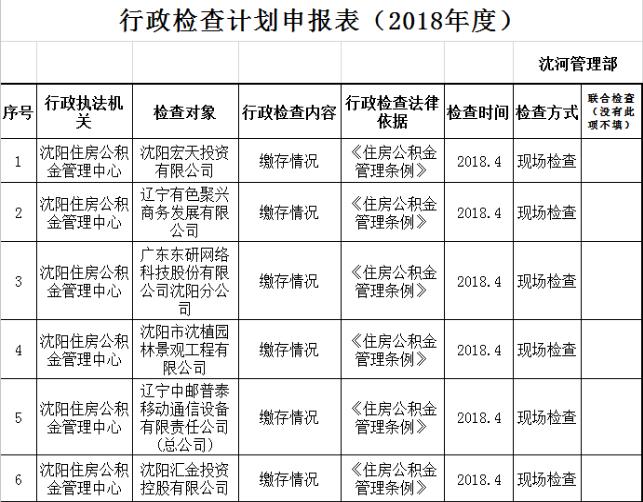 行政检查计划申报表（2018年度）

沈河管理部

| 序号 | 行政执法机关 | 检查对象 | 行政检查内容 | 行政检查法律依据 | 检查时间 | 检查方式 | 联合检查（没有此项不填） |
|---|---|---|---|---|---|---|---|
| 1 | 沈阳住房公积金管理中心 | 沈阳宏天投资有限公司 | 缴存情况 | 《住房公积金管理条例》 | 2018.4 | 现场检查 | |
| 2 | 沈阳住房公积金管理中心 | 辽宁有色聚兴商务发展有限公司 | 缴存情况 | 《住房公积金管理条例》 | 2018.4 | 现场检查 | |
| 3 | 沈阳住房公积金管理中心 | 广东东研网络科技股份有限公司沈阳分公司 | 缴存情况 | 《住房公积金管理条例》 | 2018.4 | 现场检查 | |
| 4 | 沈阳住房公积金管理中心 | 沈阳市沈植园林景观工程有限公司 | 缴存情况 | 《住房公积金管理条例》 | 2018.4 | 现场检查 | |
| 5 | 沈阳住房公积金管理中心 | 辽宁中邮普泰移动通信设备有限责任公司（总公司） | 缴存情况 | 《住房公积金管理条例》 | 2018.4 | 现场检查 | |
| 6 | 沈阳住房公积金管理中心 | 沈阳汇金投资控股有限公司 | 缴存情况 | 《住房公积金管理条例》 | 2018.4 | 现场检查 | |